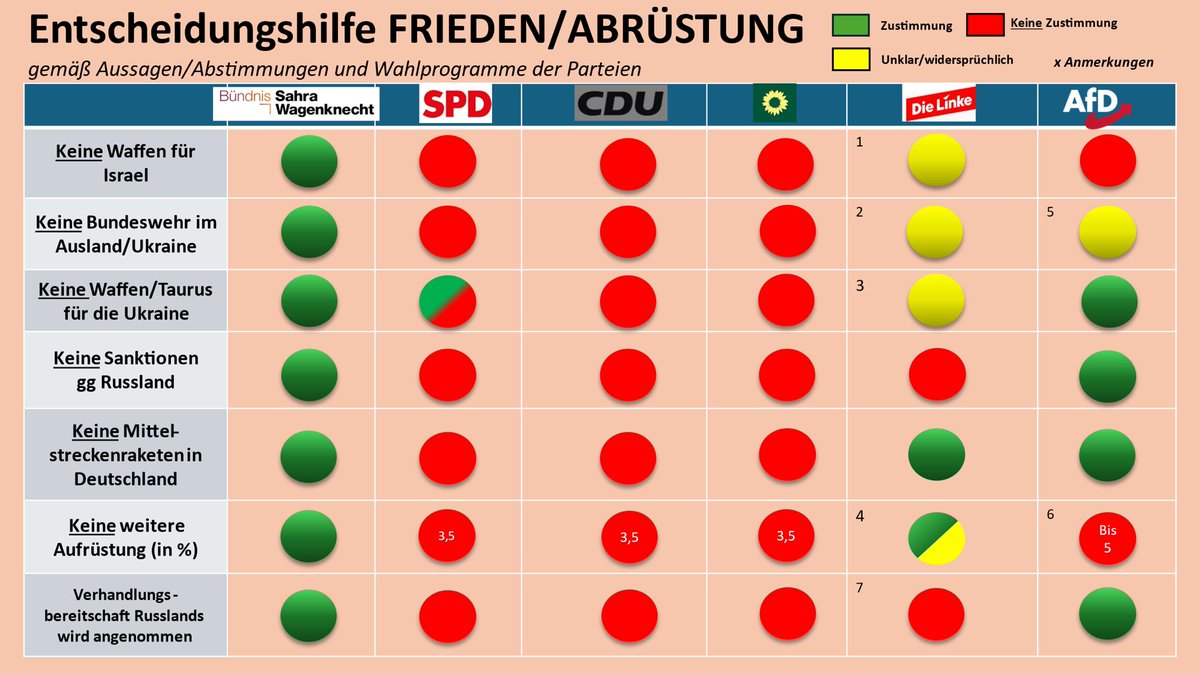 Entscheidungshilfe FRIEDEN/ABRÜSTUNG

gemäß Aussagen/Abstimmungen und Wahlprogramme der Parteien

Zustimmung
Keine Zustimmung
Unklar/widersprüchlich
x Anmerkungen

| | Bündnis Sahra Wagenknecht | SPD | CDU | | Die Linke | AfD |
|---|---|---|---|---|---|---|
| Keine Waffen für Israel | | | | | 1 | |
| Keine Bundeswehr im Ausland/Ukraine | | | | | 2 | 5 |
| Keine Waffen/Taurus für die Ukraine | | | | | 3 | |
| Keine Sanktionen gg Russland | | | | | | |
| Keine Mittelstreckenraketen in Deutschland | | | | | | |
| Keine weitere Aufrüstung (in %) | | 3,5 | 3,5 | 3,5 | 4 | 6 Bis 5 |
| Verhandlungsbereitschaft Russlands wird angenommen | | | | | 7 | |